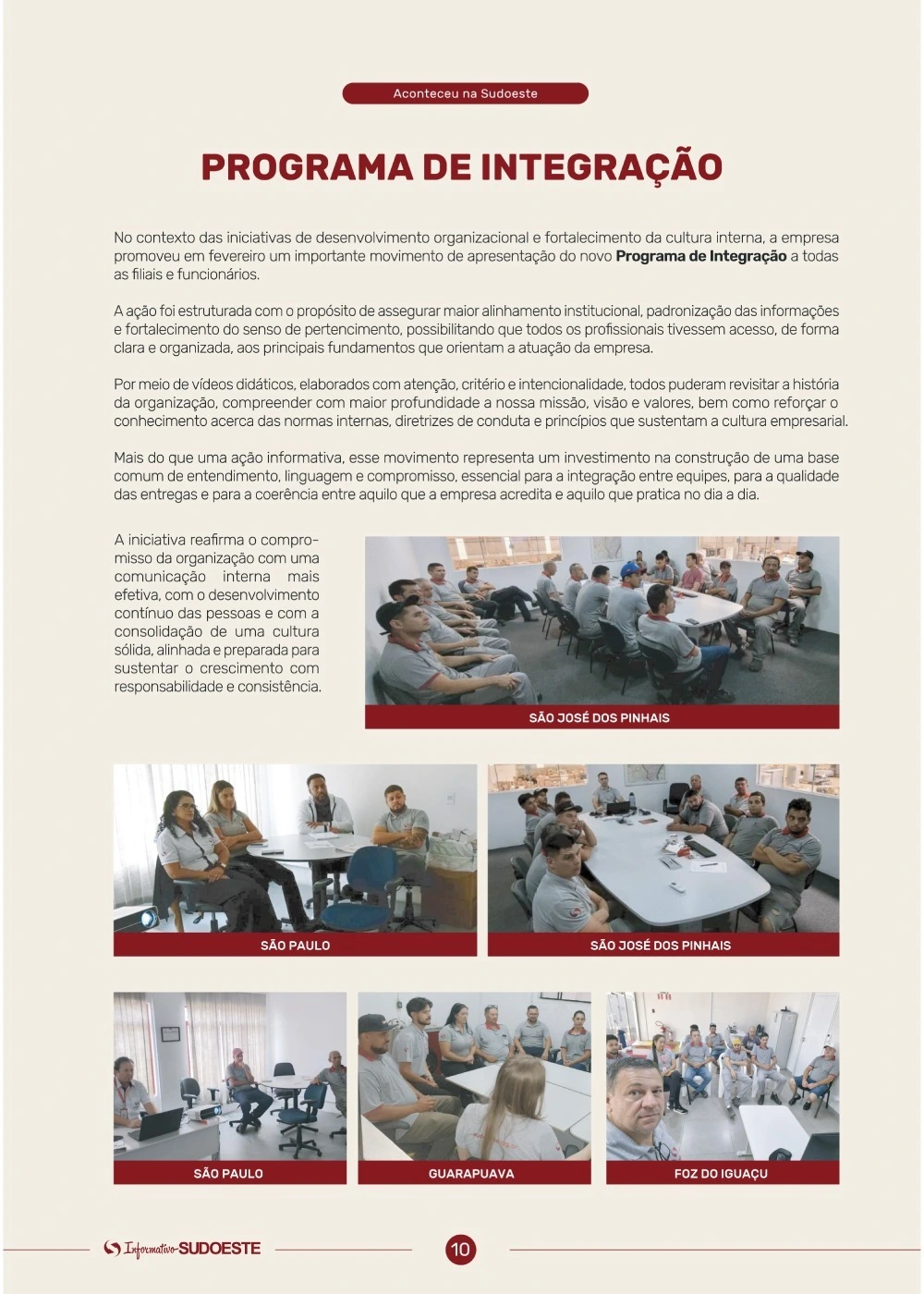 Aconteceu na Sudoeste

PROGRAMA DE INTEGRAÇÃO

No contexto das iniciativas de desenvolvimento organizacional e fortalecimento da cultura interna, a empresa promoveu em fevereiro um importante movimento de apresentação do novo Programa de Integração a todas as filiais e funcionários.

A ação foi estruturada com o propósito de assegurar maior alinhamento institucional, padronização das informações e fortalecimento do senso de pertencimento, possibilitando que todos os profissionais tivessem acesso, de forma clara e organizada, aos principais fundamentos que orientam a atuação da empresa.

Por meio de vídeos didáticos, elaborados com atenção, critério e intencionalidade, todos puderam revisitar a história da organização, compreender com maior profundidade a nossa missão, visão e valores, bem como reforçar o conhecimento acerca das normas internas, diretrizes de conduta e princípios que sustentam a cultura empresarial.

Mais do que uma ação informativa, esse movimento representa um investimento na construção de uma base comum de entendimento, linguagem e compromisso, essencial para a integração entre equipes, para a qualidade das entregas e para a coerência entre aquilo que a empresa acredita e aquilo que pratica no dia a dia.

A iniciativa reafirma o compromisso da organização com uma comunicação interna mais efetiva, com o desenvolvimento contínuo das pessoas e com a consolidação de uma cultura sólida, alinhada e preparada para sustentar o crescimento com responsabilidade e consistência.

SÃO JOSÉ DOS PINHAIS

SÃO PAULO

SÃO JOSÉ DOS PINHAIS

SÃO PAULO

GUARAPUAVA

FOZ DO IGUAÇU

Informativo SUDOESTE

10